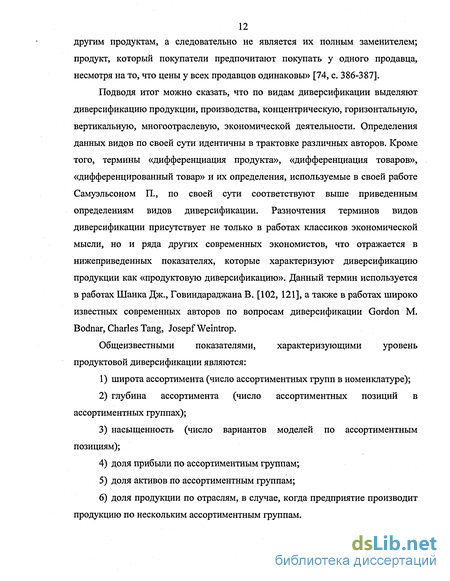 12

другим продуктам, а следовательно не является их полным заменителем; продукт, который покупатели предпочитают покупать у одного продавца, несмотря на то, что цены у всех продавцов одинаковы» [74, с. 386-387].

Подводя итог можно сказать, что по видам диверсификации выделяют диверсификацию продукции, производства, концентрическую, горизонтальную, вертикальную, многоотраслевую, экономической деятельности. Определения данных видов по своей сути идентичны в трактовке различных авторов. Кроме того, термины «дифференциация продукта», «дифференциация товаров», «дифференцированный товар» и их определения, используемые в своей работе Самуэльсоном П., по своей сути соответствуют выше приведенным определениям видов диверсификации. Разночтения терминов видов диверсификации присутствует не только в работах классиков экономической мысли, но и ряда других современных экономистов, что отражается в нижеприведенных показателях, которые характеризуют диверсификацию продукции как «продуктовую диверсификацию». Данный термин используется в работах Шаика Дж., Говиндараджана В. [102, 121], а также в работах широко известных современных авторов по вопросам диверсификации Gordon M. Bodnar, Charles Tang, Josepf Weintrop.

Общеизвестными показателями, характеризующими уровень продуктовой диверсификации являются:

1) широта ассортимента (число ассортиментных групп в номенклатуре);

2) глубина ассортимента (число ассортиментных позиций в ассортиментных группах);

3) насыщенность (число вариантов моделей по ассортиментным позициям);

4) доля прибыли по ассортиментным группам;

5) доля активов по ассортиментным группам;

6) доля продукции по отраслям, в случае, когда предприятие производит продукцию по нескольким ассортиментным группам.

dsLib.net
библиотека диссертаций